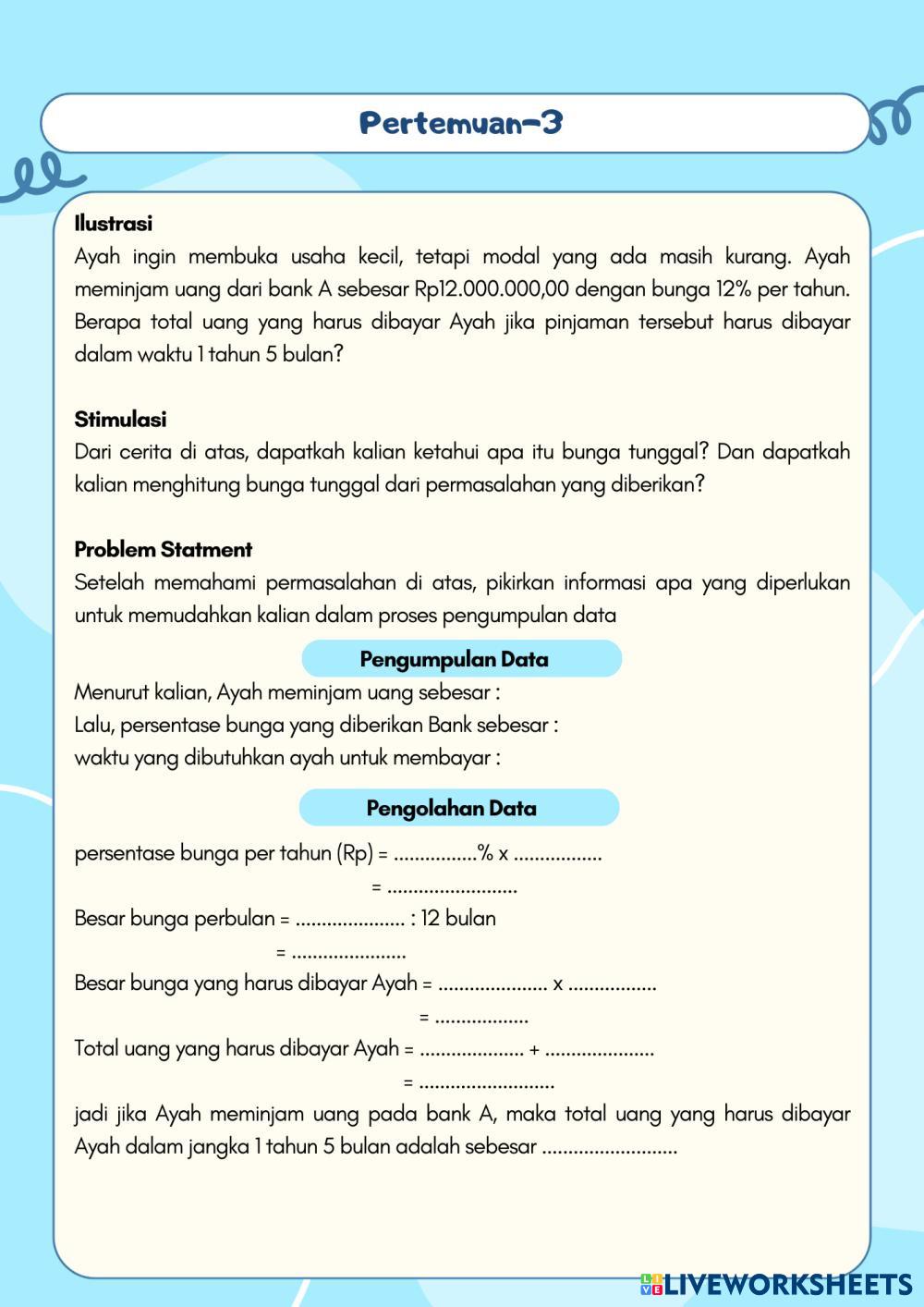 Pertemuan-3

Ilustrasi
Ayah ingin membuka usaha kecil, tetapi modal yang ada masih kurang. Ayah meminjam uang dari bank A sebesar Rp12.000.000,00 dengan bunga 12% per tahun. Berapa total uang yang harus dibayar Ayah jika pinjaman tersebut harus dibayar dalam waktu 1 tahun 5 bulan?

Stimulasi
Dari cerita di atas, dapatkah kalian ketahui apa itu bunga tunggal? Dan dapatkah kalian menghitung bunga tunggal dari permasalahan yang diberikan?

Problem Statment
Setelah memahami permasalahan di atas, pikirkan informasi apa yang diperlukan untuk memudahkan kalian dalam proses pengumpulan data

Pengumpulan Data
Menurut kalian, Ayah meminjam uang sebesar :
Lalu, persentase bunga yang diberikan Bank sebesar :
waktu yang dibutuhkan ayah untuk membayar :

Pengolahan Data
persentase bunga per tahun (Rp) = ................% x .................
= .........................
Besar bunga perbulan = ..................... : 12 bulan
= ......................
Besar bunga yang harus dibayar Ayah = ..................... x .................
= ..................
Total uang yang harus dibayar Ayah = .................... + .....................
= ..........................
jadi jika Ayah meminjam uang pada bank A, maka total uang yang harus dibayar Ayah dalam jangka 1 tahun 5 bulan adalah sebesar ..........................

LIVEWORKSHEETS